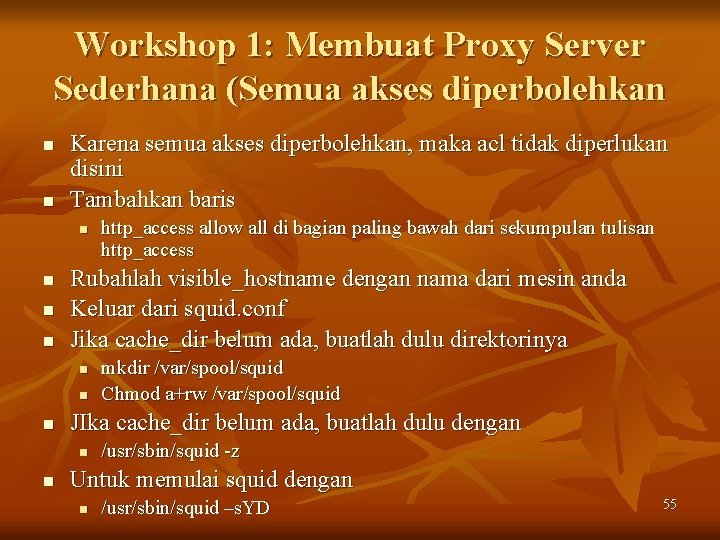 Workshop 1: Membuat Proxy Server Sederhana (Semua akses diperbolehkan

- Karena semua akses diperbolehkan, maka acl tidak diperlukan disini
- Tambahkan baris
  - http_access allow all di bagian paling bawah dari sekumpulan tulisan http_access
- Rubahlah visible_hostname dengan nama dari mesin anda
- Keluar dari squid.conf
- Jika cache_dir belum ada, buatlah dulu direktorinya
  - mkdir /var/spool/squid
  - Chmod a+rw /var/spool/squid
- JIka cache_dir belum ada, buatlah dulu dengan
  - /usr/sbin/squid -z
- Untuk memulai squid dengan
  - /usr/sbin/squid –sYD

55